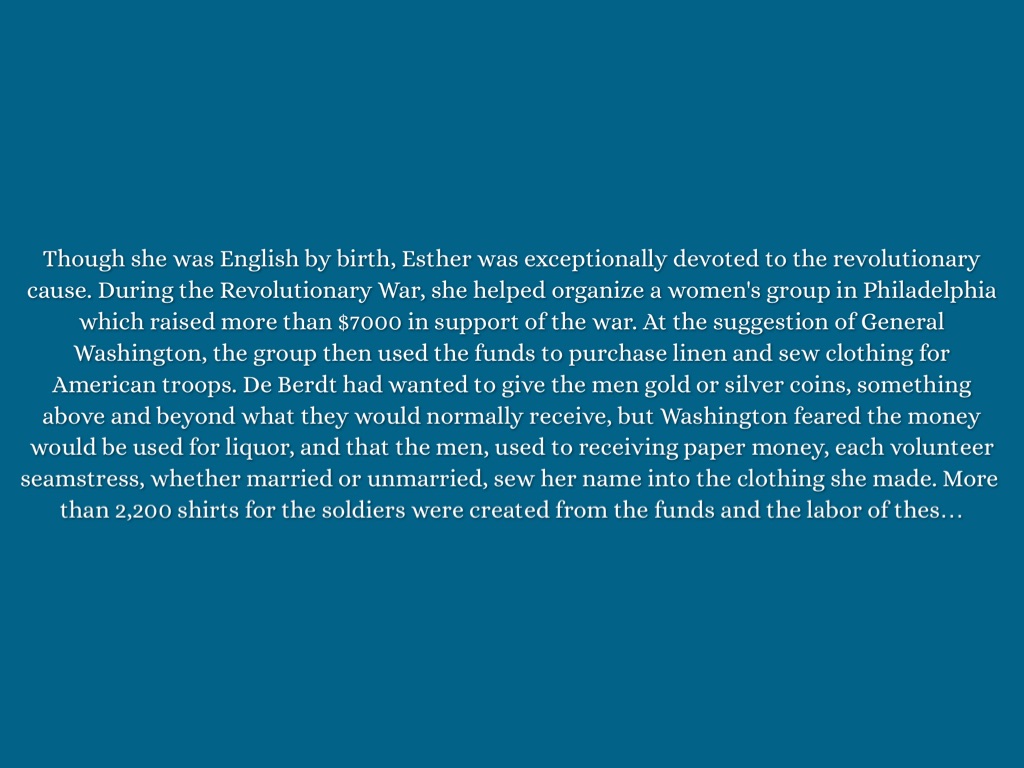 Though she was English by birth, Esther was exceptionally devoted to the revolutionary cause. During the Revolutionary War, she helped organize a women's group in Philadelphia which raised more than $7000 in support of the war. At the suggestion of General Washington, the group then used the funds to purchase linen and sew clothing for American troops. De Berdt had wanted to give the men gold or silver coins, something above and beyond what they would normally receive, but Washington feared the money would be used for liquor, and that the men, used to receiving paper money, each volunteer seamstress, whether married or unmarried, sew her name into the clothing she made. More than 2,200 shirts for the soldiers were created from the funds and the labor of thes…